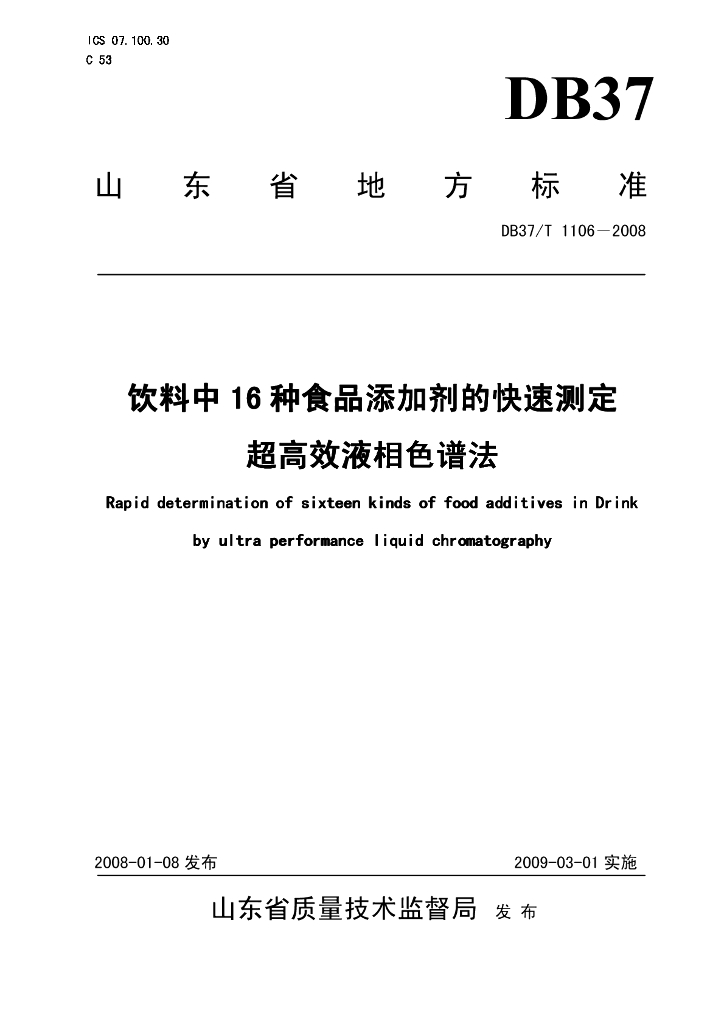 ICS 07.100.30
C 53

DB37

山 东 省 地 方 标 准

DB37/T 1106—2008

饮料中16种食品添加剂的快速测定
超高效液相色谱法

Rapid determination of sixteen kinds of food additives in Drink
by ultra performance liquid chromatography

2008-01-08 发布 2009-03-01 实施

山东省质量技术监督局 发 布